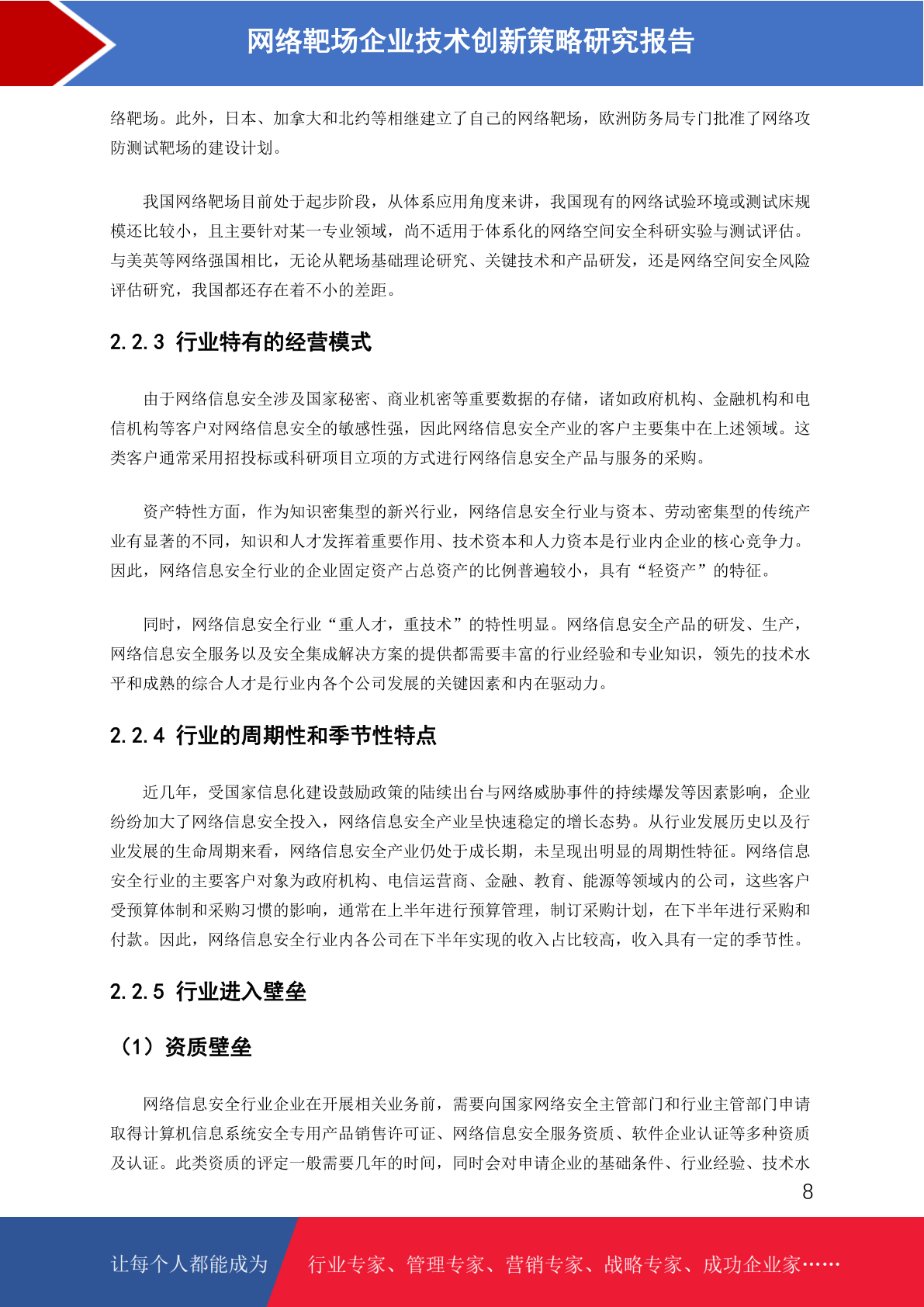 网络靶场企业技术创新策略研究报告

络靶场。此外，日本、加拿大和北约等相继建立了自己的网络靶场，欧洲防务局专门批准了网络攻防测试靶场的建设计划。

我国网络靶场目前处于起步阶段，从体系应用角度来讲，我国现有的网络试验环境或测试床规模还比较小，且主要针对某一专业领域，尚不适用于体系化的网络空间安全科研实验与测试评估。与美英等网络强国相比，无论从靶场基础理论研究、关键技术和产品研发，还是网络空间安全风险评估研究，我国都还存在着不小的差距。

2.2.3 行业特有的经营模式

由于网络信息安全涉及国家秘密、商业机密等重要数据的存储，诸如政府机构、金融机构和电信机构等客户对网络信息安全的敏感性强，因此网络信息安全产业的客户主要集中在上述领域。这类客户通常采用招投标或科研项目立项的方式进行网络信息安全产品与服务的采购。

资产特性方面，作为知识密集型的新兴行业，网络信息安全行业与资本、劳动密集型的传统产业有显著的不同，知识和人才发挥着重要作用、技术资本和人力资本是行业内企业的核心竞争力。因此，网络信息安全行业的企业固定资产占总资产的比例普遍较小，具有“轻资产”的特征。

同时，网络信息安全行业“重人才，重技术”的特性明显。网络信息安全产品的研发、生产，网络信息安全服务以及安全集成解决方案的提供都需要丰富的行业经验和专业知识，领先的技术水平和成熟的综合人才是行业内各个公司发展的关键因素和内在驱动力。

2.2.4 行业的周期性和季节性特点

近几年，受国家信息化建设鼓励政策的陆续出台与网络威胁事件的持续爆发等因素影响，企业纷纷加大了网络信息安全投入，网络信息安全产业呈快速稳定的增长态势。从行业发展历史以及行业发展的生命周期来看，网络信息安全产业仍处于成长期，未呈现出明显的周期性特征。网络信息安全行业的主要客户对象为政府机构、电信运营商、金融、教育、能源等领域内的公司，这些客户受预算体制和采购习惯的影响，通常在上半年进行预算管理，制订采购计划，在下半年进行采购和付款。因此，网络信息安全行业内各公司在下半年实现的收入占比较高，收入具有一定的季节性。

2.2.5 行业进入壁垒

（1）资质壁垒

网络信息安全行业企业在开展相关业务前，需要向国家网络安全主管部门和行业主管部门申请取得计算机信息系统安全专用产品销售许可证、网络信息安全服务资质、软件企业认证等多种资质及认证。此类资质的评定一般需要几年的时间，同时会对申请企业的基础条件、行业经验、技术水

8

让每个人都能成为 行业专家、管理专家、营销专家、战略专家、成功企业家……